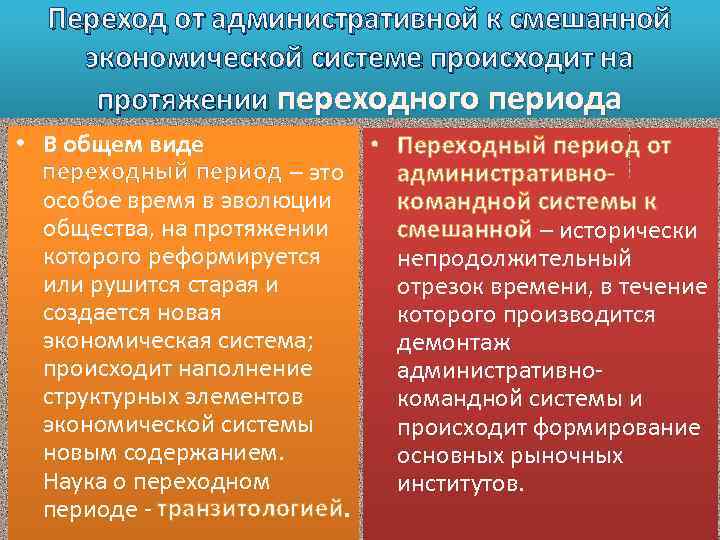 Переход от административной к смешанной экономической системе происходит на протяжении переходного периода

• В общем виде переходный период – это особое время в эволюции общества, на протяжении которого реформируется или рушится старая и создается новая экономическая система; происходит наполнение структурных элементов экономической системы новым содержанием. Наука о переходном периоде - транзитологией.

• Переходный период от административно-командной системы к смешанной – исторически непродолжительный отрезок времени, в течение которого производится демонтаж административно-командной системы и происходит формирование основных рыночных институтов.